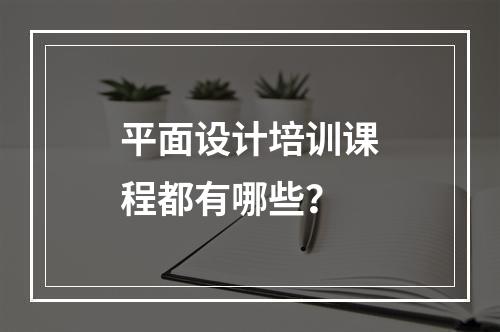 平面设计培训课程都有哪些?